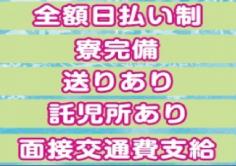 全額日払い制

寮完備

送りあり

託児所あり

面接交通費支給